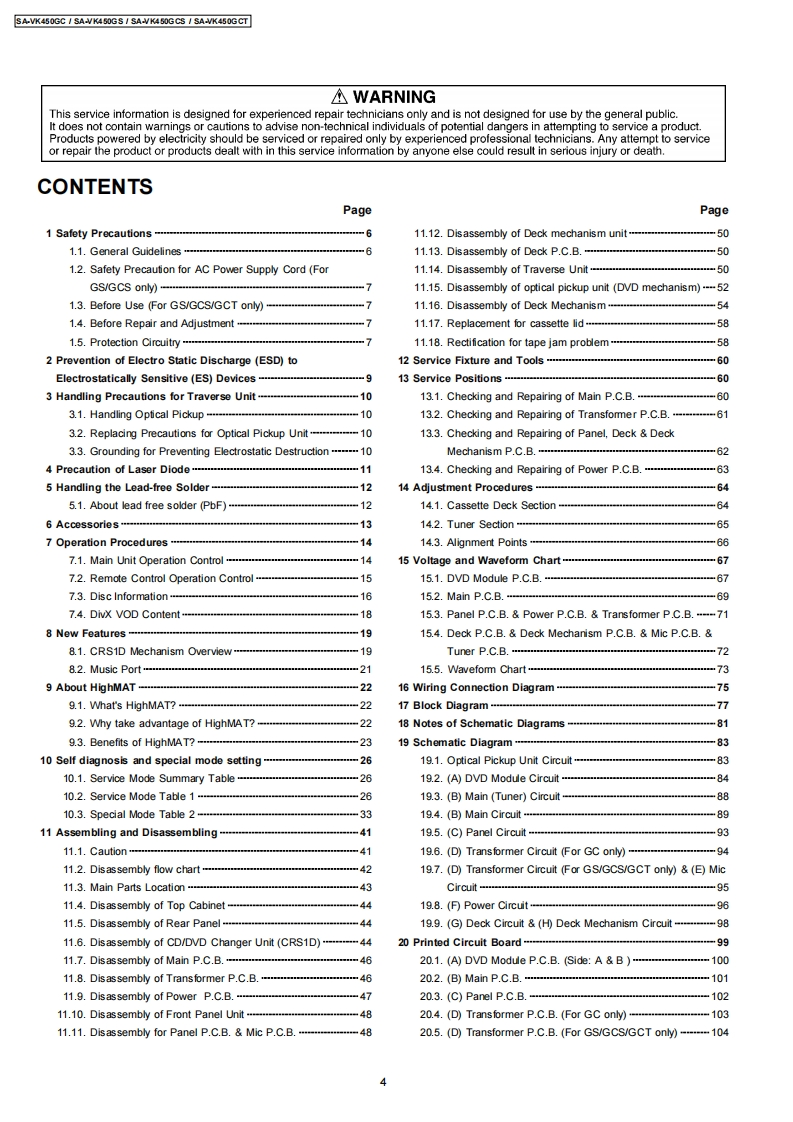 SA-VK450GC / SA-VK450GS / SA-VK450GCS / SA-VK450GCT

⚠ WARNING
This service information is designed for experienced repair technicians only and is not designed for use by the general public. It does not contain warnings or cautions to advise non-technical individuals of potential dangers in attempting to service a product. Products powered by electricity should be serviced or repaired only by experienced professional technicians. Any attempt to service or repair the product or products dealt with in this service information by anyone else could result in serious injury or death.

CONTENTS

Page
1 Safety Precautions 6
1.1. General Guidelines 6
1.2. Safety Precaution for AC Power Supply Cord (For GS/GCS only) 7
1.3. Before Use (For GS/GCS/GCT only) 7
1.4. Before Repair and Adjustment 7
1.5. Protection Circuitry 7
2 Prevention of Electro Static Discharge (ESD) to Electrostatically Sensitive (ES) Devices 9
3 Handling Precautions for Traverse Unit 10
3.1. Handling Optical Pickup 10
3.2. Replacing Precautions for Optical Pickup Unit 10
3.3. Grounding for Preventing Electrostatic Destruction 10
4 Precaution of Laser Diode 11
5 Handling the Lead-free Solder 12
5.1. About lead free solder (PbF) 12
6 Accessories 13
7 Operation Procedures 14
7.1. Main Unit Operation Control 14
7.2. Remote Control Operation Control 15
7.3. Disc Information 16
7.4. DivX VOD Content 18
8 New Features 19
8.1. CRS1D Mechanism Overview 19
8.2. Music Port 21
9 About HighMAT 22
9.1. What's HighMAT? 22
9.2. Why take advantage of HighMAT? 22
9.3. Benefits of HighMAT? 23
10 Self diagnosis and special mode setting 26
10.1. Service Mode Summary Table 26
10.2. Service Mode Table 1 26
10.3. Special Mode Table 2 33
11 Assembling and Disassembling 41
11.1. Caution 41
11.2. Disassembly flow chart 42
11.3. Main Parts Location 43
11.4. Disassembly of Top Cabinet 44
11.5. Disassembly of Rear Panel 44
11.6. Disassembly of CD/DVD Changer Unit (CRS1D) 44
11.7. Disassembly of Main P.C.B. 46
11.8. Disassembly of Transformer P.C.B. 46
11.9. Disassembly of Power P.C.B. 47
11.10. Disassembly of Front Panel Unit 48
11.11. Disassembly for Panel P.C.B. & Mic P.C.B. 48

Page
11.12. Disassembly of Deck mechanism unit 50
11.13. Disassembly of Deck P.C.B. 50
11.14. Disassembly of Traverse Unit 50
11.15. Disassembly of optical pickup unit (DVD mechanism) 52
11.16. Disassembly of Deck Mechanism 54
11.17. Replacement for cassette lid 58
11.18. Rectification for tape jam problem 58
12 Service Fixture and Tools 60
13 Service Positions 60
13.1. Checking and Repairing of Main P.C.B. 60
13.2. Checking and Repairing of Transformer P.C.B. 61
13.3. Checking and Repairing of Panel, Deck & Deck Mechanism P.C.B. 62
13.4. Checking and Repairing of Power P.C.B. 63
14 Adjustment Procedures 64
14.1. Cassette Deck Section 64
14.2. Tuner Section 65
14.3. Alignment Points 66
15 Voltage and Waveform Chart 67
15.1. DVD Module P.C.B. 67
15.2. Main P.C.B. 69
15.3. Panel P.C.B. & Power P.C.B. & Transformer P.C.B. 71
15.4. Deck P.C.B. & Deck Mechanism P.C.B. & Mic P.C.B. & Tuner P.C.B. 72
15.5. Waveform Chart 73
16 Wiring Connection Diagram 75
17 Block Diagram 77
18 Notes of Schematic Diagrams 81
19 Schematic Diagram 83
19.1. Optical Pickup Unit Circuit 83
19.2. (A) DVD Module Circuit 84
19.3. (B) Main (Tuner) Circuit 88
19.4. (B) Main Circuit 89
19.5. (C) Panel Circuit 93
19.6. (D) Transformer Circuit (For GC only) 94
19.7. (D) Transformer Circuit (For GS/GCS/GCT only) & (E) Mic Circuit 95
19.8. (F) Power Circuit 96
19.9. (G) Deck Circuit & (H) Deck Mechanism Circuit 98
20 Printed Circuit Board 99
20.1. (A) DVD Module P.C.B. (Side: A & B ) 100
20.2. (B) Main P.C.B. 101
20.3. (C) Panel P.C.B. 102
20.4. (D) Transformer P.C.B. (For GC only) 103
20.5. (D) Transformer P.C.B. (For GS/GCS/GCT only) 104

4